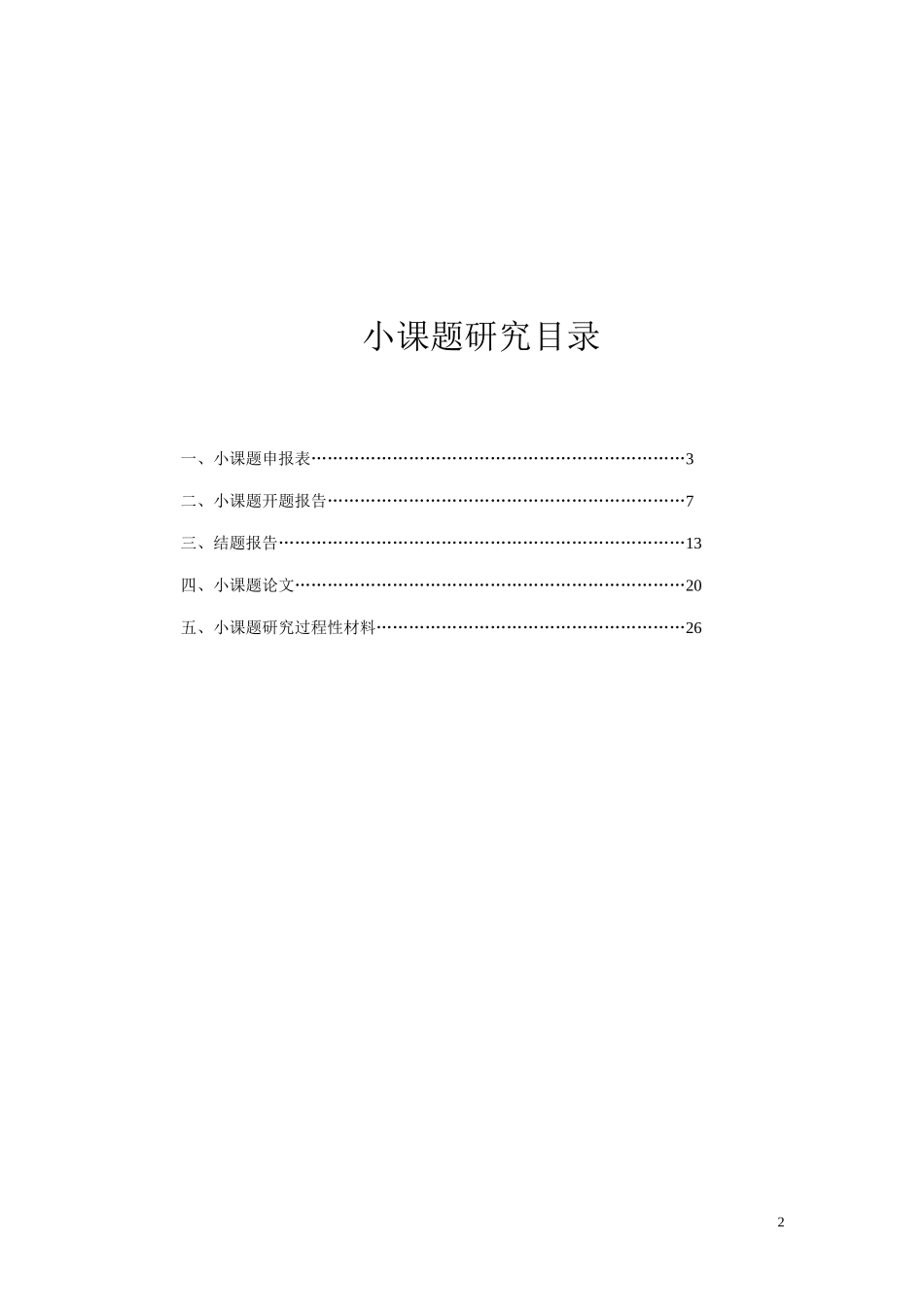 小课题研究目录

一、小课题申报表……………………………………………………………3

二、小课题开题报告…………………………………………………………7

三、结题报告…………………………………………………………………13

四、小课题论文………………………………………………………………20

五、小课题研究过程性材料…………………………………………………26

2